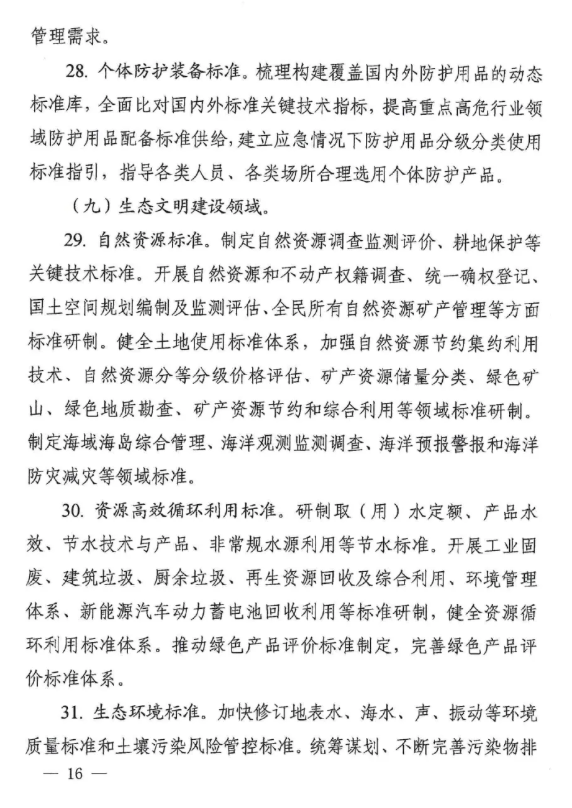 管理需求。

28. 个体防护装备标准。梳理构建覆盖国内外防护用品的动态标准库，全面比对国内外标准关键技术指标，提高重点高危行业领域防护用品配备标准供给，建立应急情况下防护用品分级分类使用标准指引，指导各类人员、各类场所合理选用个体防护产品。

（九）生态文明建设领域。

29. 自然资源标准。制定自然资源调查监测评价、耕地保护等关键技术标准。开展自然资源和不动产权籍调查、统一确权登记、国土空间规划编制及监测评估、全民所有自然资源矿产管理等方面标准研制。健全土地使用标准体系，加强自然资源节约集约利用技术、自然资源分等分级价格评估、矿产资源储量分类、绿色矿山、绿色地质勘查、矿产资源节约和综合利用等领域标准研制。制定海域海岛综合管理、海洋观测监测调查、海洋预报警报和海洋防灾减灾等领域标准。

30. 资源高效循环利用标准。研制取（用）水定额、产品水效、节水技术与产品、非常规水源利用等节水标准。开展工业固废、建筑垃圾、厨余垃圾、再生资源回收及综合利用、环境管理体系、新能源汽车动力蓄电池回收利用等标准研制，健全资源循环利用标准体系。推动绿色产品评价标准制定，完善绿色产品评价标准体系。

31. 生态环境标准。加快修订地表水、海水、声、振动等环境质量标准和土壤污染风险管控标准。统筹谋划、不断完善污染物排

— 16 —